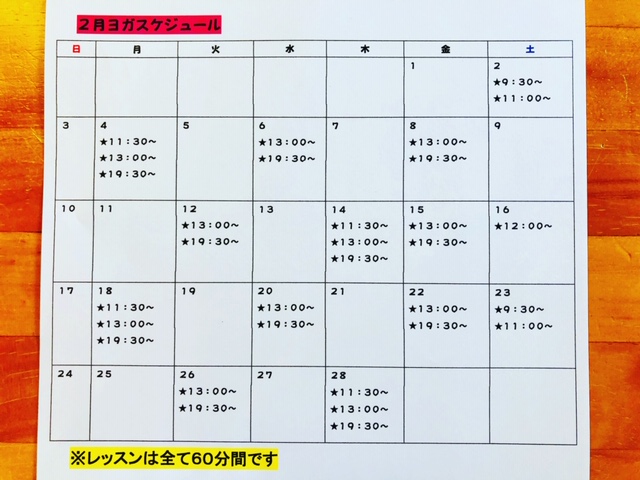 2月ヨガスケジュール

| 日 | 月 | 火 | 水 | 木 | 金 | 土 |
|---|---|---|---|---|---|---|
| | | | | | 1 | 2 ★9：30～ ★11：00～ |
| 3 | 4 ★11：30～ ★13：00～ ★19：30～ | 5 | 6 ★13：00～ ★19：30～ | 7 | 8 ★13：00～ ★19：30～ | 9 |
| 10 | 11 | 12 ★13：00～ ★19：30～ | 13 | 14 ★11：30～ ★13：00～ ★19：30～ | 15 ★13：00～ ★19：30～ | 16 ★12：00～ |
| 17 | 18 ★11：30～ ★13：00～ ★19：30～ | 19 | 20 ★13：00～ ★19：30～ | 21 | 22 ★13：00～ ★19：30～ | 23 ★9：30～ ★11：00～ |
| 24 | 25 | 26 ★13：00～ ★19：30～ | 27 | 28 ★11：30～ ★13：00～ ★19：30～ | | |

※レッスンは全て60分間です